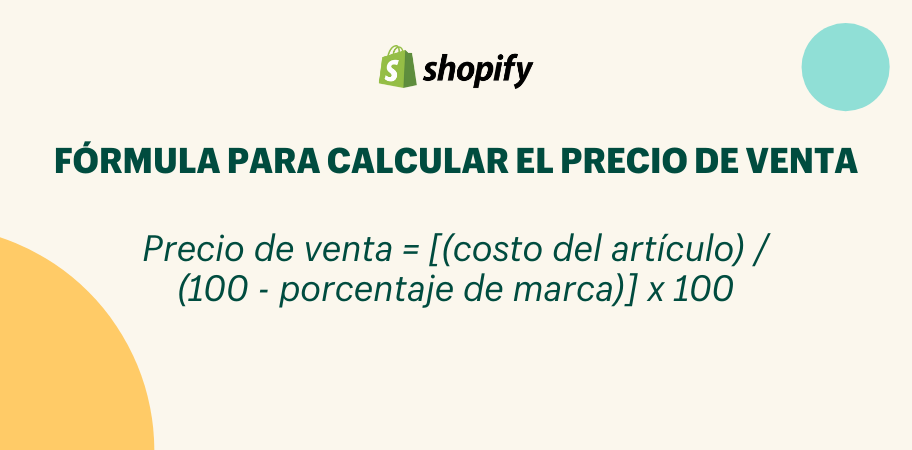 shopify

FÓRMULA PARA CALCULAR EL PRECIO DE VENTA

Precio de venta = [(costo del artículo) / (100 - porcentaje de marca)] x 100